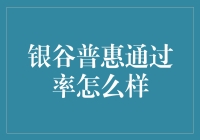 银谷普惠通过率怎么样